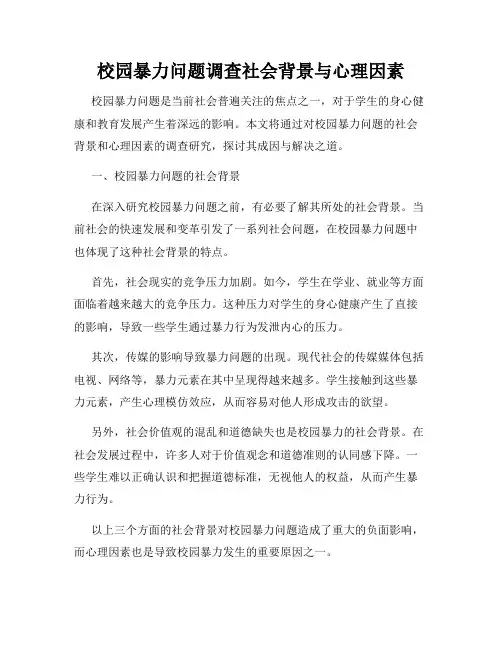 校园暴力问题调查社会背景与心理因素

校园暴力问题是当前社会普遍关注的焦点之一，对于学生的身心健康和教育发展产生着深远的影响。本文将通过对校园暴力问题的社会背景和心理因素的调查研究，探讨其成因与解决之道。

一、校园暴力问题的社会背景

在深入研究校园暴力问题之前，有必要了解其所处的社会背景。当前社会的快速发展和变革引发了一系列社会问题，在校园暴力问题中也体现了这种社会背景的特点。

首先，社会现实的竞争压力加剧。如今，学生在学业、就业等方面面临着越来越大的竞争压力。这种压力对学生的身心健康产生了直接的影响，导致一些学生通过暴力行为发泄内心的压力。

其次，传媒的影响导致暴力问题的出现。现代社会的传媒媒体包括电视、网络等，暴力元素在其中呈现得越来越多。学生接触到这些暴力元素，产生心理模仿效应，从而容易对他人形成攻击的欲望。

另外，社会价值观的混乱和道德缺失也是校园暴力的社会背景。在社会发展过程中，许多人对于价值观念和道德准则的认同感下降。一些学生难以正确认识和把握道德标准，无视他人的权益，从而产生暴力行为。

以上三个方面的社会背景对校园暴力问题造成了重大的负面影响，而心理因素也是导致校园暴力发生的重要原因之一。